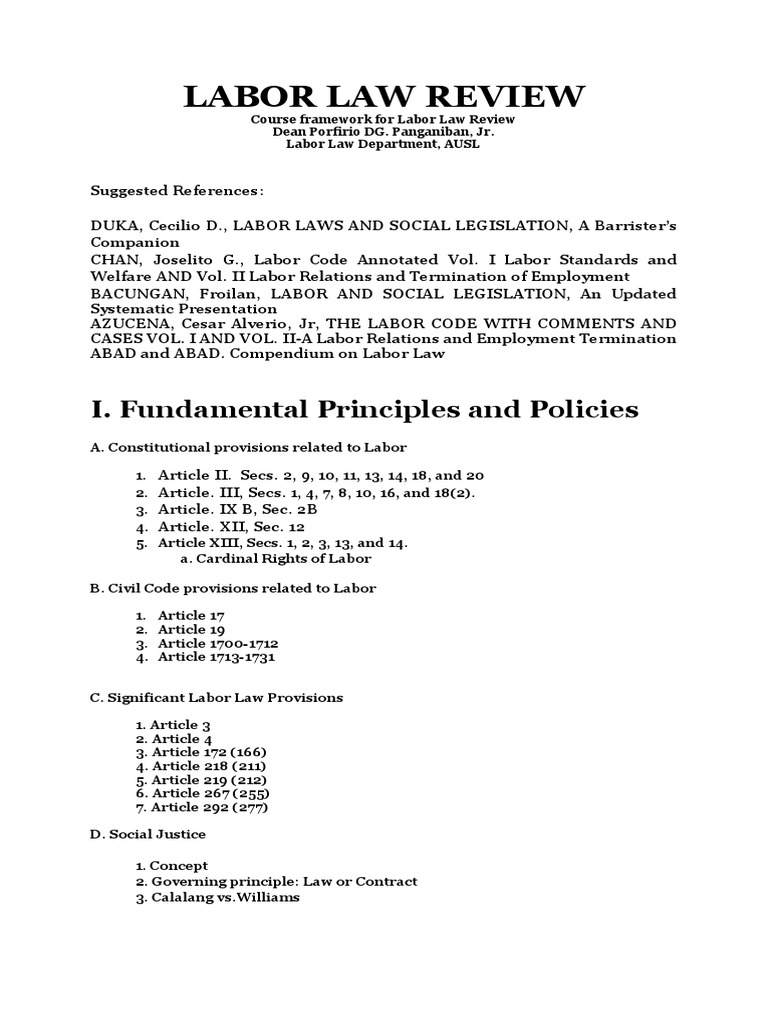 LABOR LAW REVIEW

Course framework for Labor Law Review
Dean Porfirio DG. Panganiban, Jr.
Labor Law Department, AUSL

Suggested References:

DUKA, Cecilio D., LABOR LAWS AND SOCIAL LEGISLATION, A Barrister's Companion
CHAN, Joselito G., Labor Code Annotated Vol. I Labor Standards and Welfare AND Vol. II Labor Relations and Termination of Employment
BACUNGAN, Froilan, LABOR AND SOCIAL LEGISLATION, An Updated Systematic Presentation
AZUCENA, Cesar Alverio, Jr, THE LABOR CODE WITH COMMENTS AND CASES VOL. I AND VOL. II-A Labor Relations and Employment Termination
ABAD and ABAD. Compendium on Labor Law

I. Fundamental Principles and Policies

A. Constitutional provisions related to Labor

1. Article II. Secs. 2, 9, 10, 11, 13, 14, 18, and 20
2. Article. III, Secs. 1, 4, 7, 8, 10, 16, and 18(2).
3. Article. IX B, Sec. 2B
4. Article. XII, Sec. 12
5. Article XIII, Secs. 1, 2, 3, 13, and 14.
a. Cardinal Rights of Labor

B. Civil Code provisions related to Labor

1. Article 17
2. Article 19
3. Article 1700-1712
4. Article 1713-1731

C. Significant Labor Law Provisions

1. Article 3
2. Article 4
3. Article 172 (166)
4. Article 218 (211)
5. Article 219 (212)
6. Article 267 (255)
7. Article 292 (277)

D. Social Justice

1. Concept
2. Governing principle: Law or Contract
3. Calalang vs.Williams